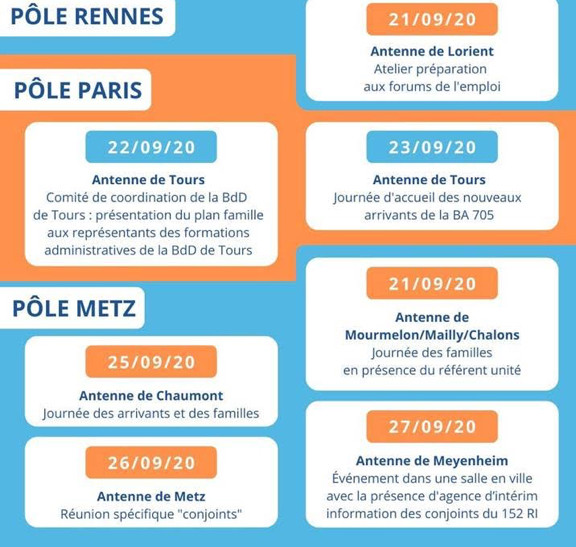 PÔLE RENNES

21/09/20
Antenne de Lorient
Atelier préparation aux forums de l'emploi

PÔLE PARIS

22/09/20
Antenne de Tours
Comité de coordination de la BdD de Tours : présentation du plan famille aux représentants des formations administratives de la BdD de Tours

23/09/20
Antenne de Tours
Journée d'accueil des nouveaux arrivants de la BA 705

PÔLE METZ

25/09/20
Antenne de Chaumont
Journée des arrivants et des familles

26/09/20
Antenne de Metz
Réunion spécifique "conjoints"

21/09/20
Antenne de Mourmelon/Mailly/Chalons
Journée des familles en présence du référent unité

27/09/20
Antenne de Meyenheim
Événement dans une salle en ville avec la présence d'agence d'intérim information des conjoints du 152 RI